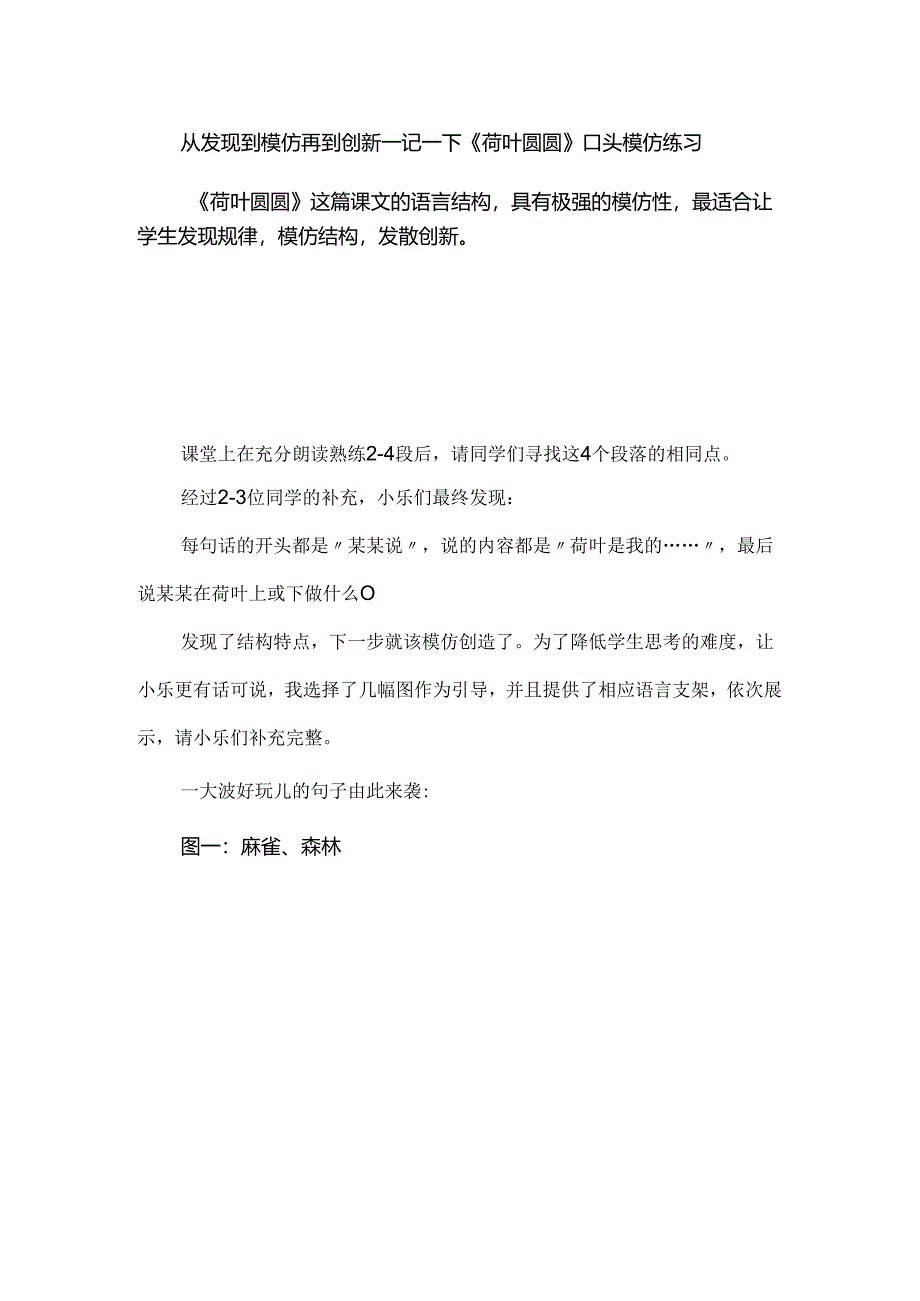 从发现到模仿再到创新一记一下《荷叶圆圆》口头模仿练习

《荷叶圆圆》这篇课文的语言结构，具有极强的模仿性，最适合让学生发现规律，模仿结构，发散创新。

课堂上在充分朗读熟练2-4段后，请同学们寻找这4个段落的相同点。

经过2-3位同学的补充，小乐们最终发现：

每句话的开头都是〃某某说〃，说的内容都是〃荷叶是我的……〃，最后说某某在荷叶上或下做什么O

发现了结构特点，下一步就该模仿创造了。为了降低学生思考的难度，让小乐更有话可说，我选择了几幅图作为引导，并且提供了相应语言支架，依次展示，请小乐们补充完整。

一大波好玩儿的句子由此来袭：

图一：麻雀、森林